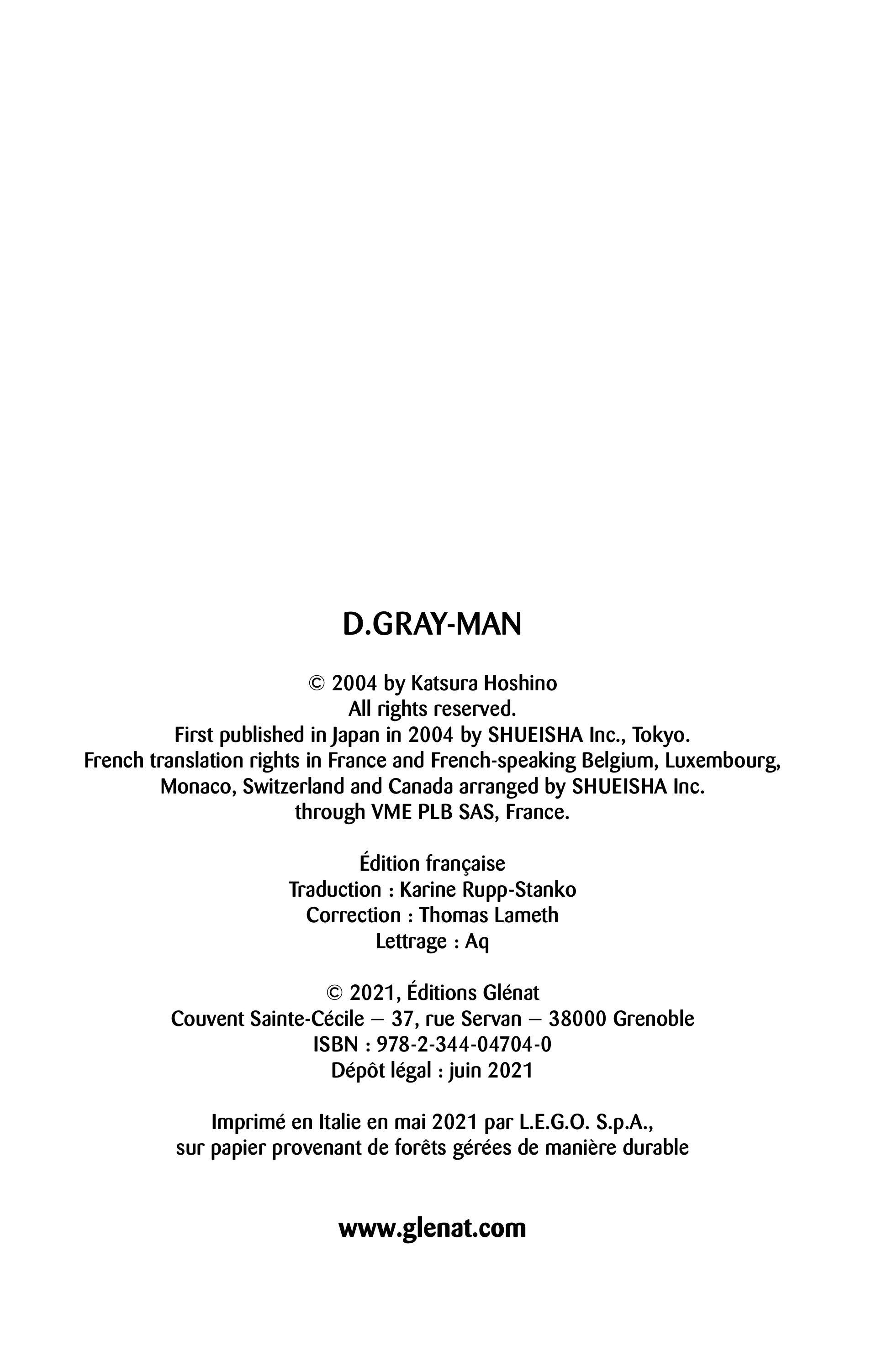 D.GRAY-MAN

© 2004 by Katsura Hoshino
All rights reserved.
First published in Japan in 2004 by SHUEISHA Inc., Tokyo.
French translation rights in France and French-speaking Belgium, Luxembourg, Monaco, Switzerland and Canada arranged by SHUEISHA Inc. through VME PLB SAS, France.

Édition française
Traduction : Karine Rupp-Stanko
Correction : Thomas Lameth
Lettrage : Aq

© 2021, Éditions Glénat
Couvent Sainte-Cécile – 37, rue Servan – 38000 Grenoble
ISBN : 978-2-344-04704-0
Dépôt légal : juin 2021

Imprimé en Italie en mai 2021 par L.E.G.O. S.p.A., sur papier provenant de forêts gérées de manière durable

www.glenat.com